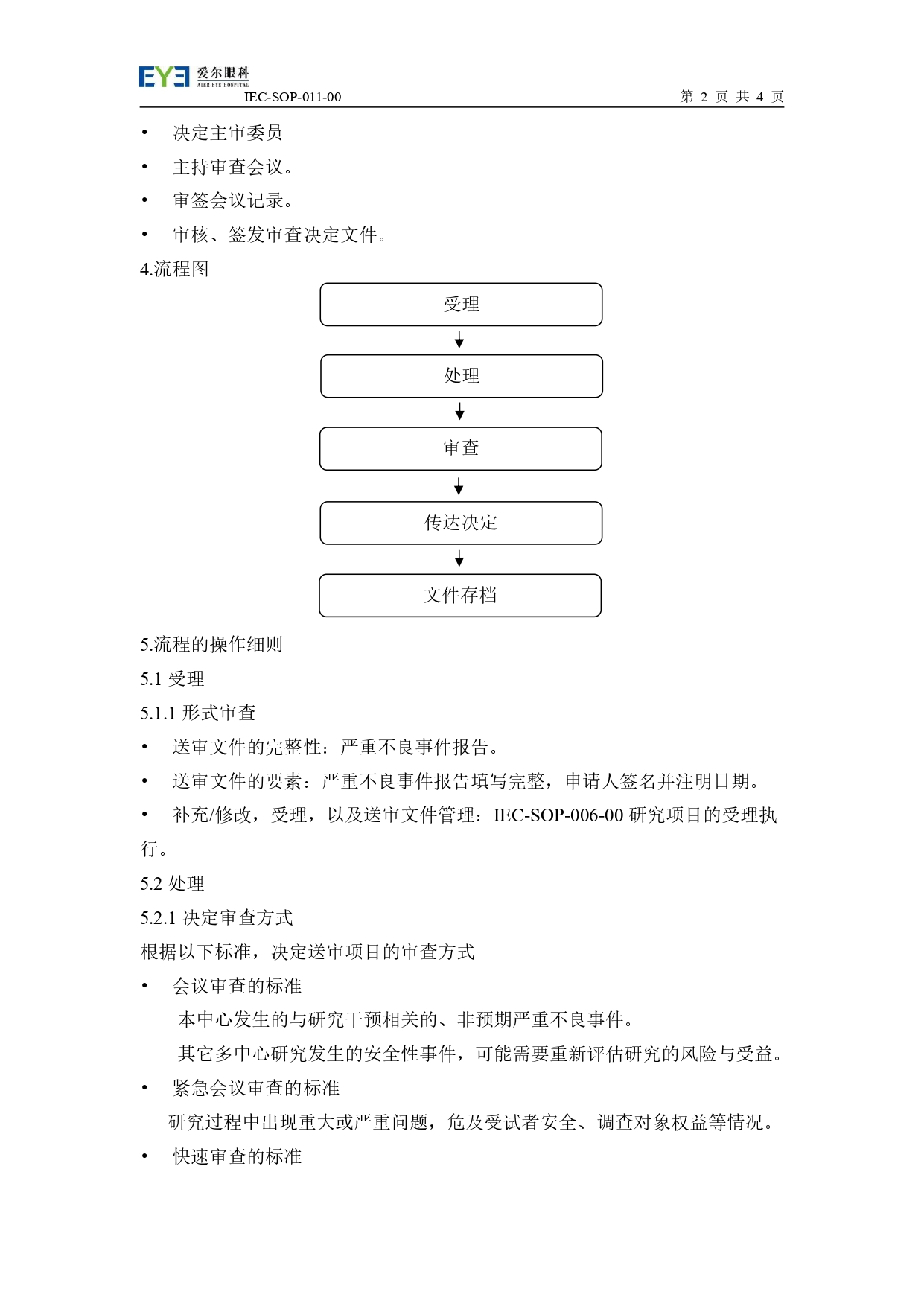 EYE 爱尔眼科
AIER EYE HOSPITAL
IEC-SOP-011-00 第 2 页 共 4 页

• 决定主审委员
• 主持审查会议。
• 审签会议记录。
• 审核、签发审查决定文件。

4.流程图

受理
处理
审查
传达决定
文件存档

5.流程的操作细则

5.1 受理

5.1.1 形式审查

• 送审文件的完整性：严重不良事件报告。
• 送审文件的要素：严重不良事件报告填写完整，申请人签名并注明日期。
• 补充/修改，受理，以及送审文件管理：IEC-SOP-006-00 研究项目的受理执行。

5.2 处理

5.2.1 决定审查方式

根据以下标准，决定送审项目的审查方式

• 会议审查的标准
本中心发生的与研究干预相关的、非预期严重不良事件。
其它多中心研究发生的安全性事件，可能需要重新评估研究的风险与受益。
• 紧急会议审查的标准
研究过程中出现重大或严重问题，危及受试者安全、调查对象权益等情况。
• 快速审查的标准